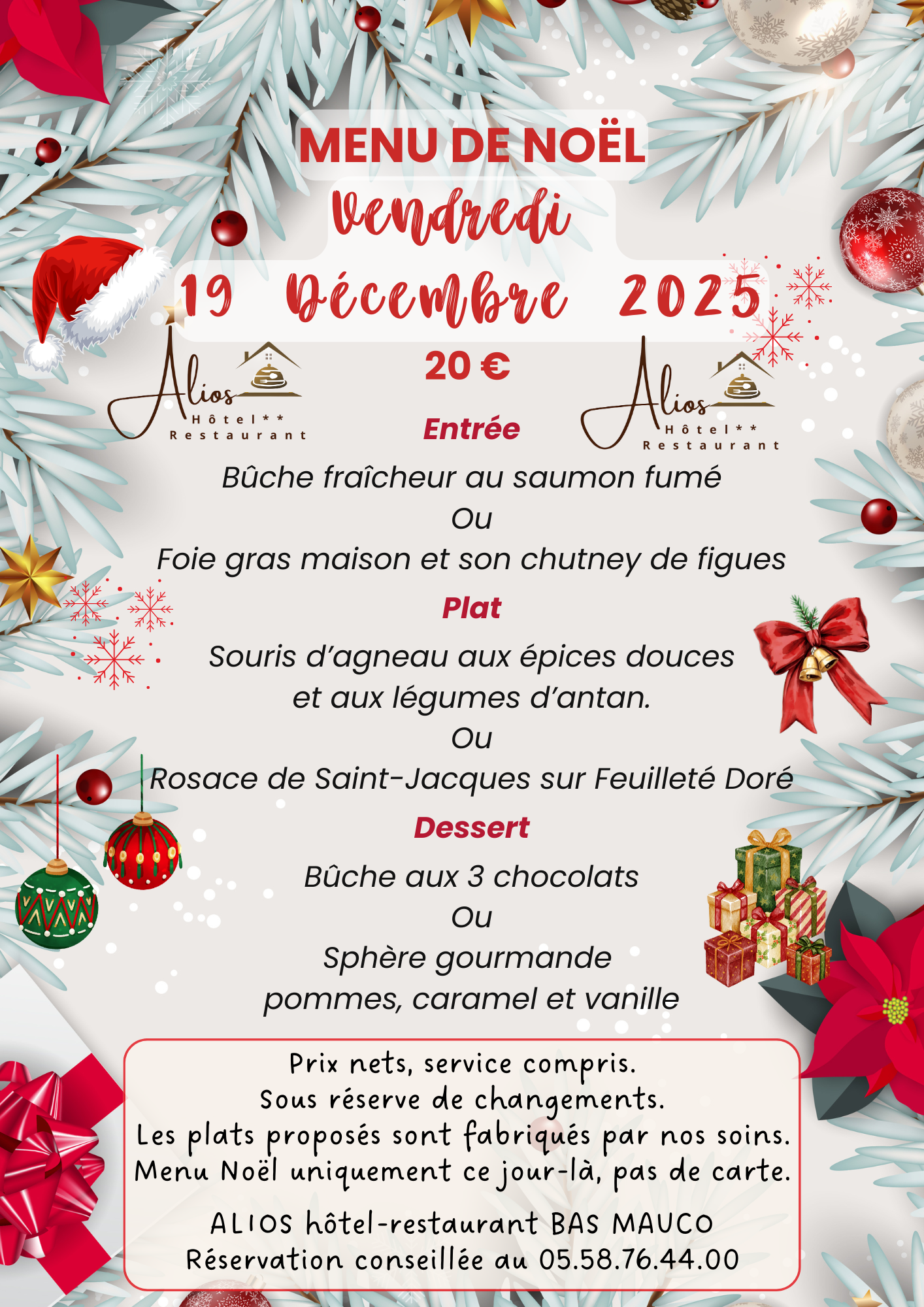 MENU DE NOËL
Vendredi
19 Décembre 2025

Alios Hôtel** Restaurant

20 €

Alios Hôtel** Restaurant

Entrée
Bûche fraîcheur au saumon fumé
Ou
Foie gras maison et son chutney de figues

Plat
Souris d'agneau aux épices douces et aux légumes d'antan.
Ou
Rosace de Saint-Jacques sur Feuilleté Doré

Dessert
Bûche aux 3 chocolats
Ou
Sphère gourmande pommes, caramel et vanille

Prix nets, service compris.
Sous réserve de changements.
Les plats proposés sont fabriqués par nos soins.
Menu Noël uniquement ce jour-là, pas de carte.

ALIOS hôtel-restaurant BAS MAUCO
Réservation conseillée au 05.58.76.44.00